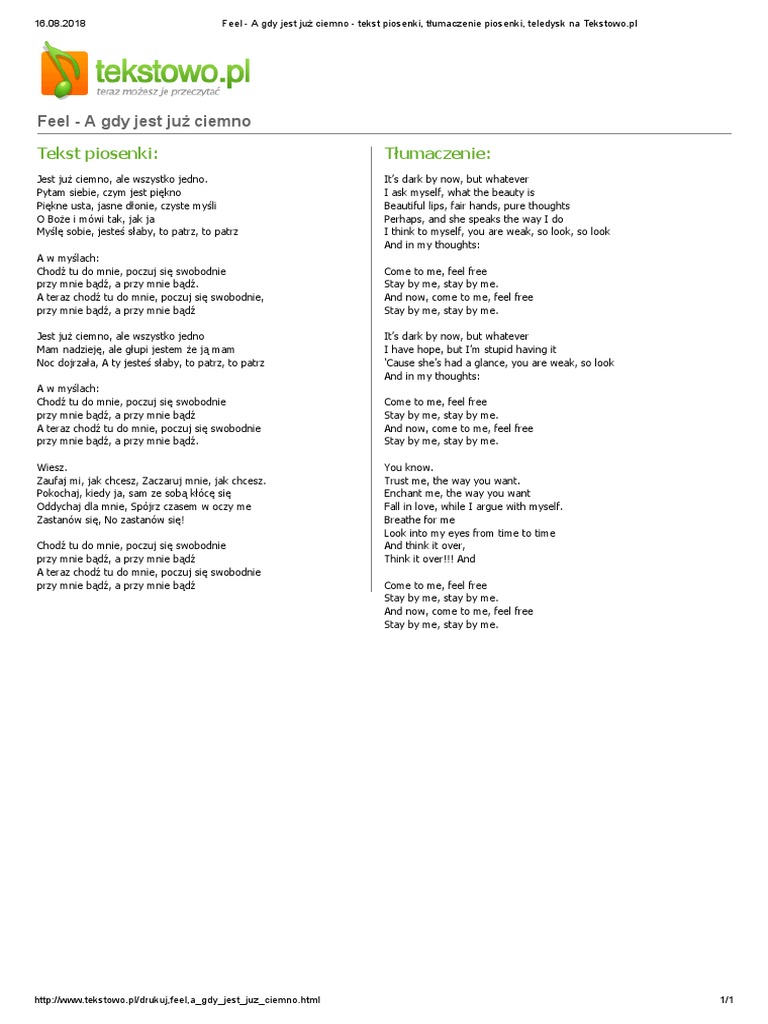 16.08.2018 Feel - A gdy jest już ciemno - tekst piosenki, tłumaczenie piosenki, teledysk na Tekstowo.pl

tekstowo.pl
teraz możesz je przeczytać

Feel - A gdy jest już ciemno

Tekst piosenki:

Jest już ciemno, ale wszystko jedno.
Pytam siebie, czym jest piękno
Piękne usta, jasne dłonie, czyste myśli
O Boże i mówi tak, jak ja
Myślę sobie, jesteś słaby, to patrz, to patrz

A w myślach:
Chodź tu do mnie, poczuj się swobodnie
przy mnie bądź, a przy mnie bądź.
A teraz chodź tu do mnie, poczuj się swobodnie,
przy mnie bądź, a przy mnie bądź

Jest już ciemno, ale wszystko jedno
Mam nadzieję, ale głupi jestem że ją mam
Noc dojrzała, A ty jesteś słaby, to patrz, to patrz

A w myślach:
Chodź tu do mnie, poczuj się swobodnie
przy mnie bądź, a przy mnie bądź
A teraz chodź tu do mnie, poczuj się swobodnie
przy mnie bądź, a przy mnie bądź.

Wiesz.
Zaufaj mi, jak chcesz, Zaczaruj mnie, jak chcesz.
Pokochaj, kiedy ja, sam ze sobą kłócę się
Oddychaj dla mnie, Spójrz czasem w oczy me
Zastanów się, No zastanów się!

Chodź tu do mnie, poczuj się swobodnie
przy mnie bądź, a przy mnie bądź
A teraz chodź tu do mnie, poczuj się swobodnie
przy mnie bądź, a przy mnie bądź

Tłumaczenie:

It's dark by now, but whatever
I ask myself, what the beauty is
Beautiful lips, fair hands, pure thoughts
Perhaps, and she speaks the way I do
I think to myself, you are weak, so look, so look
And in my thoughts:

Come to me, feel free
Stay by me, stay by me.
And now, come to me, feel free
Stay by me, stay by me.

It's dark by now, but whatever
I have hope, but I'm stupid having it
'Cause she's had a glance, you are weak, so look
And in my thoughts:

Come to me, feel free
Stay by me, stay by me.
And now, come to me, feel free
Stay by me, stay by me.

You know.
Trust me, the way you want.
Enchant me, the way you want
Fall in love, while I argue with myself.
Breathe for me
Look into my eyes from time to time
And think it over,
Think it over!!! And

Come to me, feel free
Stay by me, stay by me.
And now, come to me, feel free
Stay by me, stay by me.

http://www.tekstowo.pl/drukuj,feel,a_gdy_jest_juz_ciemno.html 1/1